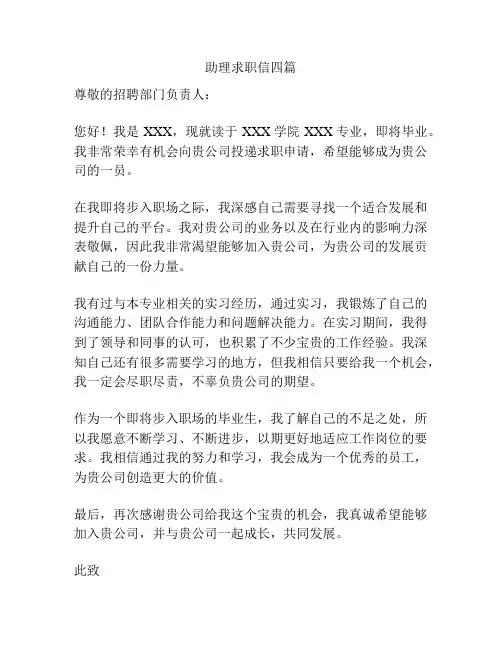 助理求职信四篇

尊敬的招聘部门负责人：

您好！我是 XXX，现就读于 XXX 学院 XXX 专业，即将毕业。我非常荣幸有机会向贵公司投递求职申请，希望能够成为贵公司的一员。

在我即将步入职场之际，我深感自己需要寻找一个适合发展和提升自己的平台。我对贵公司的业务以及在行业内的影响力深表敬佩，因此我非常渴望能够加入贵公司，为贵公司的发展贡献自己的一份力量。

我有过与本专业相关的实习经历，通过实习，我锻炼了自己的沟通能力、团队合作能力和问题解决能力。在实习期间，我得到了领导和同事的认可，也积累了不少宝贵的工作经验。我深知自己还有很多需要学习的地方，但我相信只要给我一个机会，我一定会尽职尽责，不辜负贵公司的期望。

作为一个即将步入职场的毕业生，我了解自己的不足之处，所以我愿意不断学习、不断进步，以期更好地适应工作岗位的要求。我相信通过我的努力和学习，我会成为一个优秀的员工，为贵公司创造更大的价值。

最后，再次感谢贵公司给我这个宝贵的机会，我真诚希望能够加入贵公司，并与贵公司一起成长，共同发展。

此致